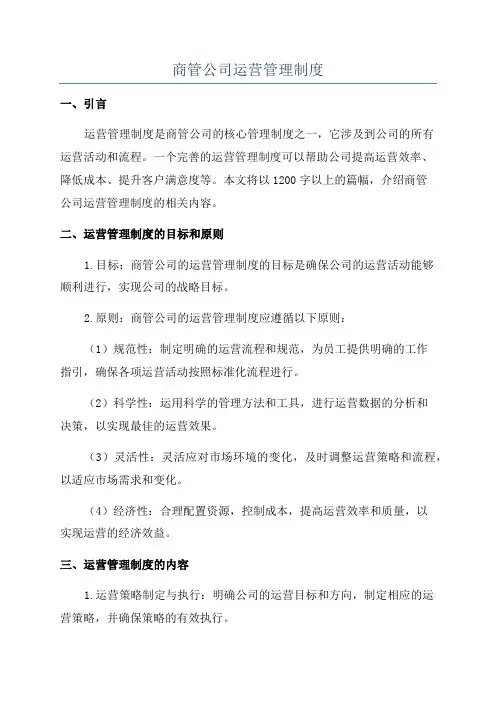 商管公司运营管理制度

一、引言

运营管理制度是商管公司的核心管理制度之一，它涉及到公司的所有运营活动和流程。一个完善的运营管理制度可以帮助公司提高运营效率、降低成本、提升客户满意度等。本文将以1200字以上的篇幅，介绍商管公司运营管理制度的相关内容。

二、运营管理制度的目标和原则

1.目标：商管公司的运营管理制度的目标是确保公司的运营活动能够顺利进行，实现公司的战略目标。

2.原则：商管公司的运营管理制度应遵循以下原则：

（1）规范性：制定明确的运营流程和规范，为员工提供明确的工作指引，确保各项运营活动按照标准化流程进行。

（2）科学性：运用科学的管理方法和工具，进行运营数据的分析和决策，以实现最佳的运营效果。

（3）灵活性：灵活应对市场环境的变化，及时调整运营策略和流程，以适应市场需求和变化。

（4）经济性：合理配置资源，控制成本，提高运营效率和质量，以实现运营的经济效益。

三、运营管理制度的内容

1.运营策略制定与执行：明确公司的运营目标和方向，制定相应的运营策略，并确保策略的有效执行。